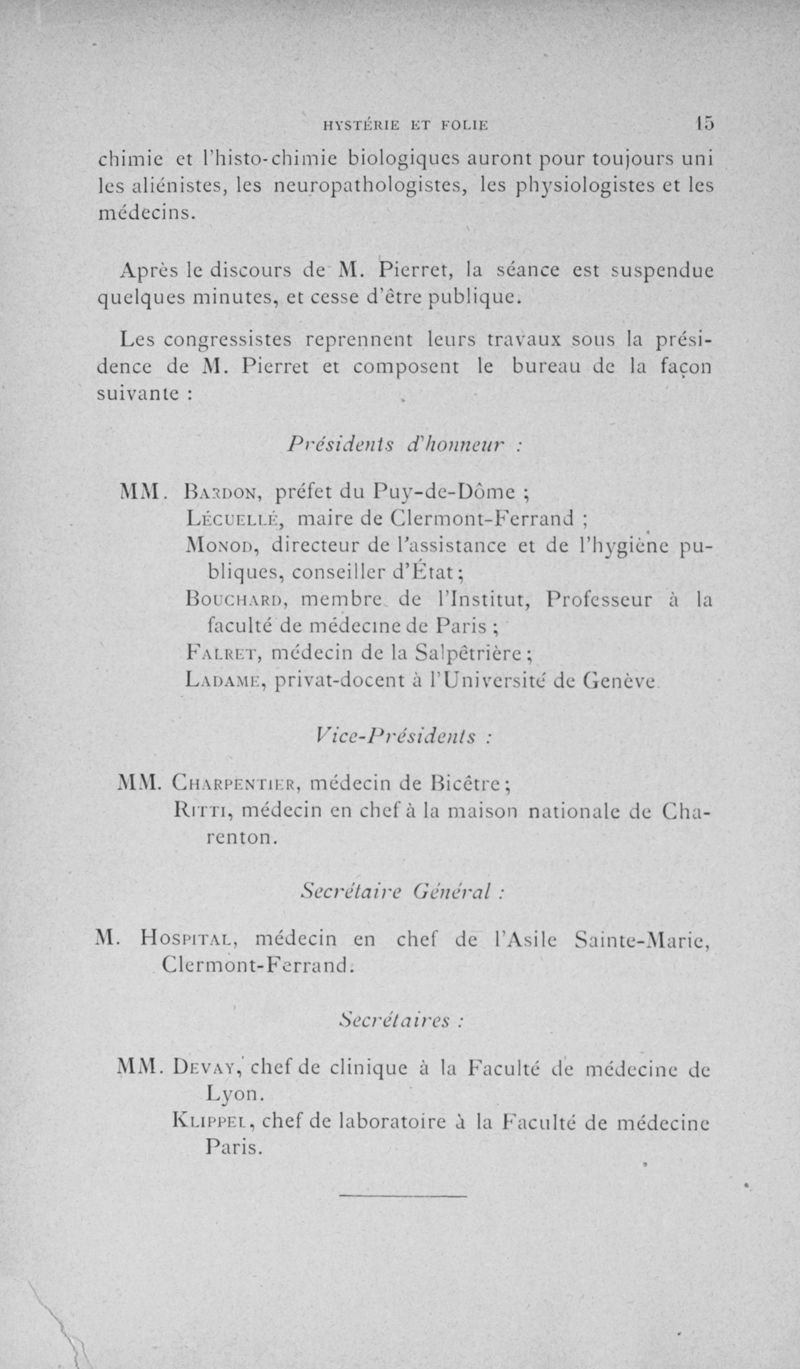 HYSTÉRIE ET FOLIE 15

chimie et l'histo-chimie biologiques auront pour toujours uni les aliénistes, les neuropathologistes, les physiologistes et les médecins.

Après le discours de M. Pierret, la séance est suspendue quelques minutes, et cesse d'être publique.

Les congressistes reprennent leurs travaux sous la présidence de M. Pierret et composent le bureau de la façon suivante :

Présidents d'honneur :

MM. Bardon, préfet du Puy-de-Dôme ;
Lécuellé, maire de Clermont-Ferrand ;
Monod, directeur de l'assistance et de l'hygiène publiques, conseiller d'État ;
Bouchard, membre de l'Institut, Professeur à la faculté de médecine de Paris ;
Falret, médecin de la Salpêtrière ;
Ladame, privat-docent à l'Université de Genève

Vice-Présidents :

MM. Charpentier, médecin de Bicêtre ;
Ritti, médecin en chef à la maison nationale de Charenton.

Secrétaire Général :

M. Hospital, médecin en chef de l'Asile Sainte-Marie, Clermont-Ferrand.

Secrétaires :

MM. Devay, chef de clinique à la Faculté de médecine de Lyon.
Klippel, chef de laboratoire à la Faculté de médecine Paris.